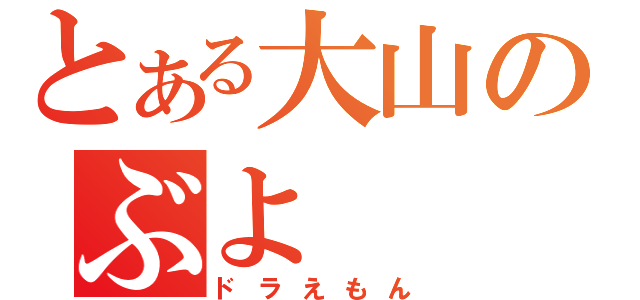 とある大山の
ぶよ
ドラえもん